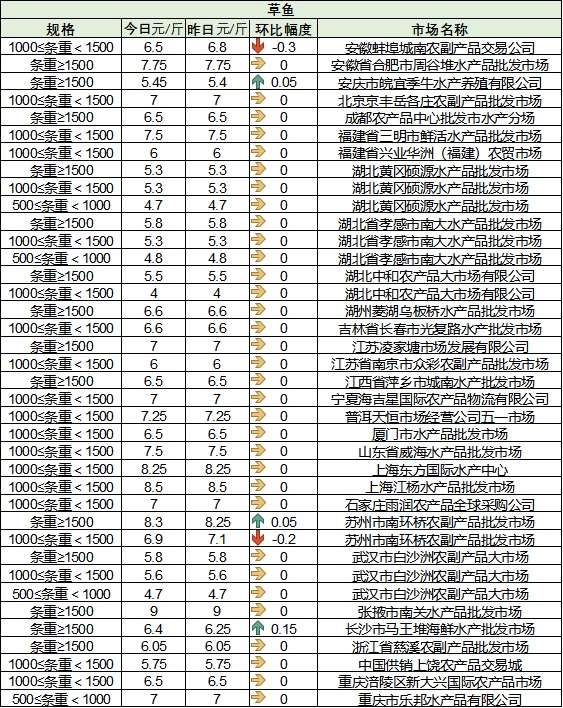 草鱼

| 规格 | 今日元/斤 | 昨日元/斤 | 环比幅度 | 市场名称 |
|---|---|---|---|---|
| 1000≤条重＜1500 | 6.5 | 6.8 | -0.3 | 安徽蚌埠城南农副产品交易公司 |
| 条重≥1500 | 7.75 | 7.75 | 0 | 安徽省合肥市周谷堆水产品批发市场 |
| 条重≥1500 | 5.45 | 5.4 | 0.05 | 安庆市皖宜季牛水产养殖有限公司 |
| 1000≤条重＜1500 | 7 | 7 | 0 | 北京京丰岳各庄农副产品批发市场 |
| 条重≥1500 | 6.5 | 6.5 | 0 | 成都农产品中心批发市水产分场 |
| 1000≤条重＜1500 | 7.5 | 7.5 | 0 | 福建省三明市鲜活水产品批发市场 |
| 1000≤条重＜1500 | 6 | 6 | 0 | 福建省兴业华洲（福建）农贸市场 |
| 条重≥1500 | 5.3 | 5.3 | 0 | 湖北黄冈硕源水产品批发市场 |
| 1000≤条重＜1500 | 5.3 | 5.3 | 0 | 湖北黄冈硕源水产品批发市场 |
| 500≤条重＜1000 | 4.7 | 4.7 | 0 | 湖北黄冈硕源水产品批发市场 |
| 条重≥1500 | 5.8 | 5.8 | 0 | 湖北省孝感市南大水产品批发市场 |
| 1000≤条重＜1500 | 5.3 | 5.3 | 0 | 湖北省孝感市南大水产品批发市场 |
| 500≤条重＜1000 | 4.8 | 4.8 | 0 | 湖北省孝感市南大水产品批发市场 |
| 条重≥1500 | 5.5 | 5.5 | 0 | 湖北中和农产品大市场有限公司 |
| 1000≤条重＜1500 | 4 | 4 | 0 | 湖北中和农产品大市场有限公司 |
| 条重≥1500 | 6.6 | 6.6 | 0 | 湖州菱湖乌板桥水产品批发市场 |
| 1000≤条重＜1500 | 6.6 | 6.6 | 0 | 吉林省长春市光复路水产批发市场 |
| 条重≥1500 | 7 | 7 | 0 | 江苏凌家塘市场发展有限公司 |
| 1000≤条重＜1500 | 6 | 6 | 0 | 江苏省南京市众彩农副产品批发市场 |
| 条重≥1500 | 6.5 | 6.5 | 0 | 江西省萍乡市城南水产批发市场 |
| 1000≤条重＜1500 | 7 | 7 | 0 | 宁夏海吉星国际农产品物流有限公司 |
| 1000≤条重＜1500 | 7.25 | 7.25 | 0 | 普洱天恒市场经营公司五一市场 |
| 1000≤条重＜1500 | 6.5 | 6.5 | 0 | 厦门市水产品批发市场 |
| 1000≤条重＜1500 | 7.5 | 7.5 | 0 | 山东省威海水产品批发市场 |
| 1000≤条重＜1500 | 8.25 | 8.25 | 0 | 上海东方国际水产中心 |
| 1000≤条重＜1500 | 8.5 | 8.5 | 0 | 上海江杨水产品批发市场 |
| 1000≤条重＜1500 | 7 | 7 | 0 | 石家庄雨润农产品全球采购公司 |
| 条重≥1500 | 8.3 | 8.25 | 0.05 | 苏州市南环桥农副产品批发市场 |
| 1000≤条重＜1500 | 6.9 | 7.1 | -0.2 | 苏州市南环桥农副产品批发市场 |
| 条重≥1500 | 5.8 | 5.8 | 0 | 武汉市白沙洲农副产品大市场 |
| 1000≤条重＜1500 | 5.6 | 5.6 | 0 | 武汉市白沙洲农副产品大市场 |
| 500≤条重＜1000 | 4.7 | 4.7 | 0 | 武汉市白沙洲农副产品大市场 |
| 条重≥1500 | 9 | 9 | 0 | 张掖市南关水产品批发市场 |
| 条重≥1500 | 6.4 | 6.25 | 0.15 | 长沙市马王堆海鲜水产批发市场 |
| 条重≥1500 | 6.05 | 6.05 | 0 | 浙江省慈溪农副产品批发市场 |
| 1000≤条重＜1500 | 5.75 | 5.75 | 0 | 中国供销上饶农产品交易城 |
| 1000≤条重＜1500 | 6.5 | 6.5 | 0 | 重庆涪陵区新大兴国际农产品市场 |
| 500≤条重＜1000 | 7 | 7 | 0 | 重庆市乐邦水产品有限公司 |